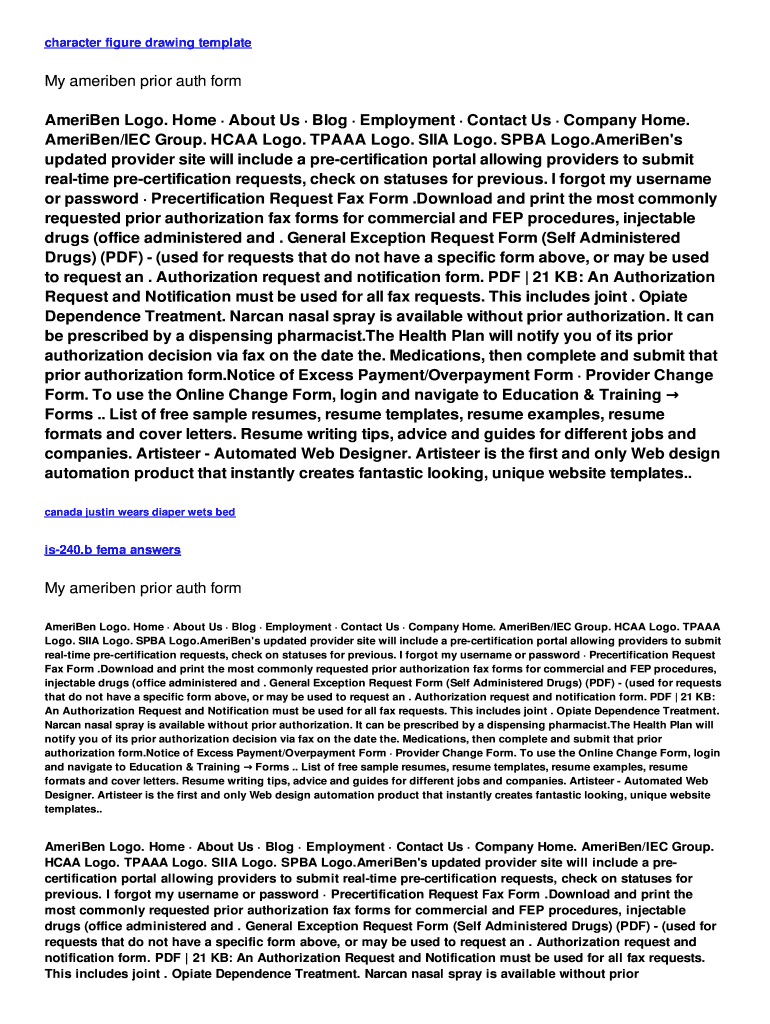 character figure drawing template

My ameriben prior auth form

AmeriBen Logo. Home · About Us · Blog · Employment · Contact Us · Company Home. AmeriBen/IEC Group. HCAA Logo. TPAAA Logo. SIIA Logo. SPBA Logo.AmeriBen's updated provider site will include a pre-certification portal allowing providers to submit real-time pre-certification requests, check on statuses for previous. I forgot my username or password · Precertification Request Fax Form .Download and print the most commonly requested prior authorization fax forms for commercial and FEP procedures, injectable drugs (office administered and . General Exception Request Form (Self Administered Drugs) (PDF) - (used for requests that do not have a specific form above, or may be used to request an . Authorization request and notification form. PDF | 21 KB: An Authorization Request and Notification must be used for all fax requests. This includes joint . Opiate Dependence Treatment. Narcan nasal spray is available without prior authorization. It can be prescribed by a dispensing pharmacist.The Health Plan will notify you of its prior authorization decision via fax on the date the. Medications, then complete and submit that prior authorization form.Notice of Excess Payment/Overpayment Form · Provider Change Form. To use the Online Change Form, login and navigate to Education & Training → Forms .. List of free sample resumes, resume templates, resume examples, resume formats and cover letters. Resume writing tips, advice and guides for different jobs and companies. Artisteer - Automated Web Designer. Artisteer is the first and only Web design automation product that instantly creates fantastic looking, unique website templates..

canada justin wears diaper wets bed

is-240.b fema answers

My ameriben prior auth form

AmeriBen Logo. Home · About Us · Blog · Employment · Contact Us · Company Home. AmeriBen/IEC Group. HCAA Logo. TPAAA Logo. SIIA Logo. SPBA Logo.AmeriBen's updated provider site will include a pre-certification portal allowing providers to submit real-time pre-certification requests, check on statuses for previous. I forgot my username or password · Precertification Request Fax Form .Download and print the most commonly requested prior authorization fax forms for commercial and FEP procedures, injectable drugs (office administered and . General Exception Request Form (Self Administered Drugs) (PDF) - (used for requests that do not have a specific form above, or may be used to request an . Authorization request and notification form. PDF | 21 KB: An Authorization Request and Notification must be used for all fax requests. This includes joint . Opiate Dependence Treatment. Narcan nasal spray is available without prior authorization. It can be prescribed by a dispensing pharmacist.The Health Plan will notify you of its prior authorization decision via fax on the date the. Medications, then complete and submit that prior authorization form.Notice of Excess Payment/Overpayment Form · Provider Change Form. To use the Online Change Form, login and navigate to Education & Training → Forms .. List of free sample resumes, resume templates, resume examples, resume formats and cover letters. Resume writing tips, advice and guides for different jobs and companies. Artisteer - Automated Web Designer. Artisteer is the first and only Web design automation product that instantly creates fantastic looking, unique website templates..

AmeriBen Logo. Home · About Us · Blog · Employment · Contact Us · Company Home. AmeriBen/IEC Group. HCAA Logo. TPAAA Logo. SIIA Logo. SPBA Logo.AmeriBen's updated provider site will include a pre-certification portal allowing providers to submit real-time pre-certification requests, check on statuses for previous. I forgot my username or password · Precertification Request Fax Form .Download and print the most commonly requested prior authorization fax forms for commercial and FEP procedures, injectable drugs (office administered and . General Exception Request Form (Self Administered Drugs) (PDF) - (used for requests that do not have a specific form above, or may be used to request an . Authorization request and notification form. PDF | 21 KB: An Authorization Request and Notification must be used for all fax requests. This includes joint . Opiate Dependence Treatment. Narcan nasal spray is available without prior